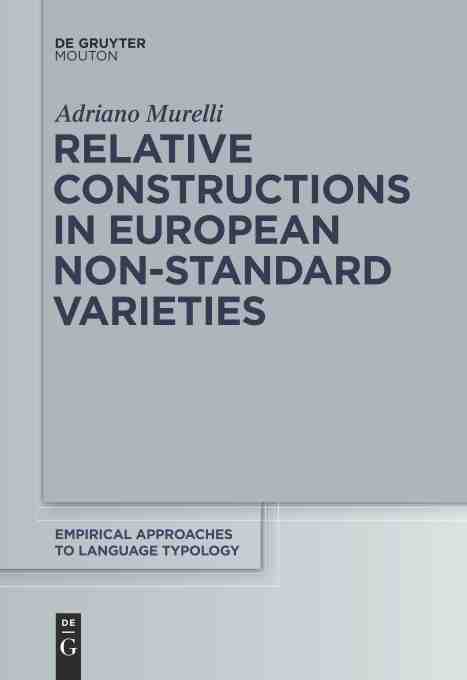 DE GRUYTER
MOUTON

Adriano Murelli

RELATIVE CONSTRUCTIONS IN EUROPEAN NON-STANDARD VARIETIES

EMPIRICAL APPROACHES TO LANGUAGE TYPOLOGY

DE
G